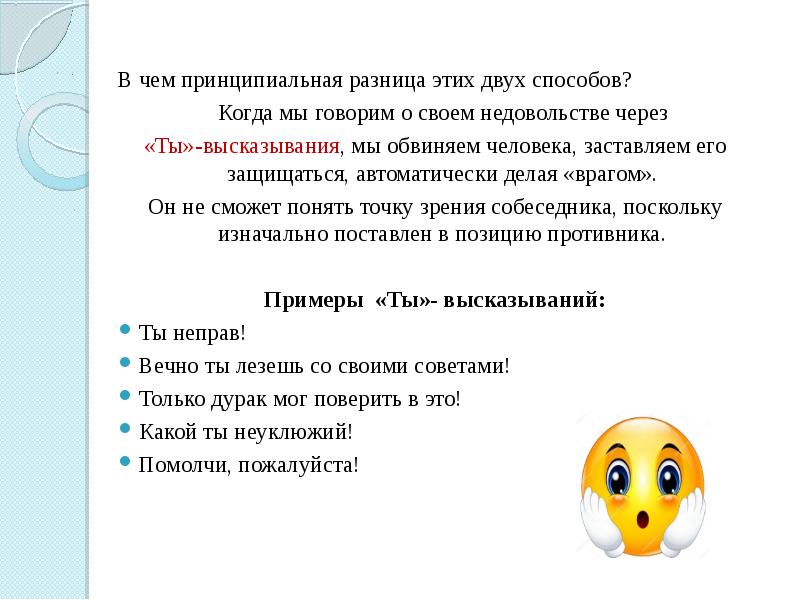 В чем принципиальная разница этих двух способов?

Когда мы говорим о своем недовольстве через «Ты»-высказывания, мы обвиняем человека, заставляем его защищаться, автоматически делая «врагом».

Он не сможет понять точку зрения собеседника, поскольку изначально поставлен в позицию противника.

Примеры «Ты»- высказываний:

Ты неправ!

Вечно ты лезешь со своими советами!

Только дурак мог поверить в это!

Какой ты неуклюжий!

Помолчи, пожалуйста!